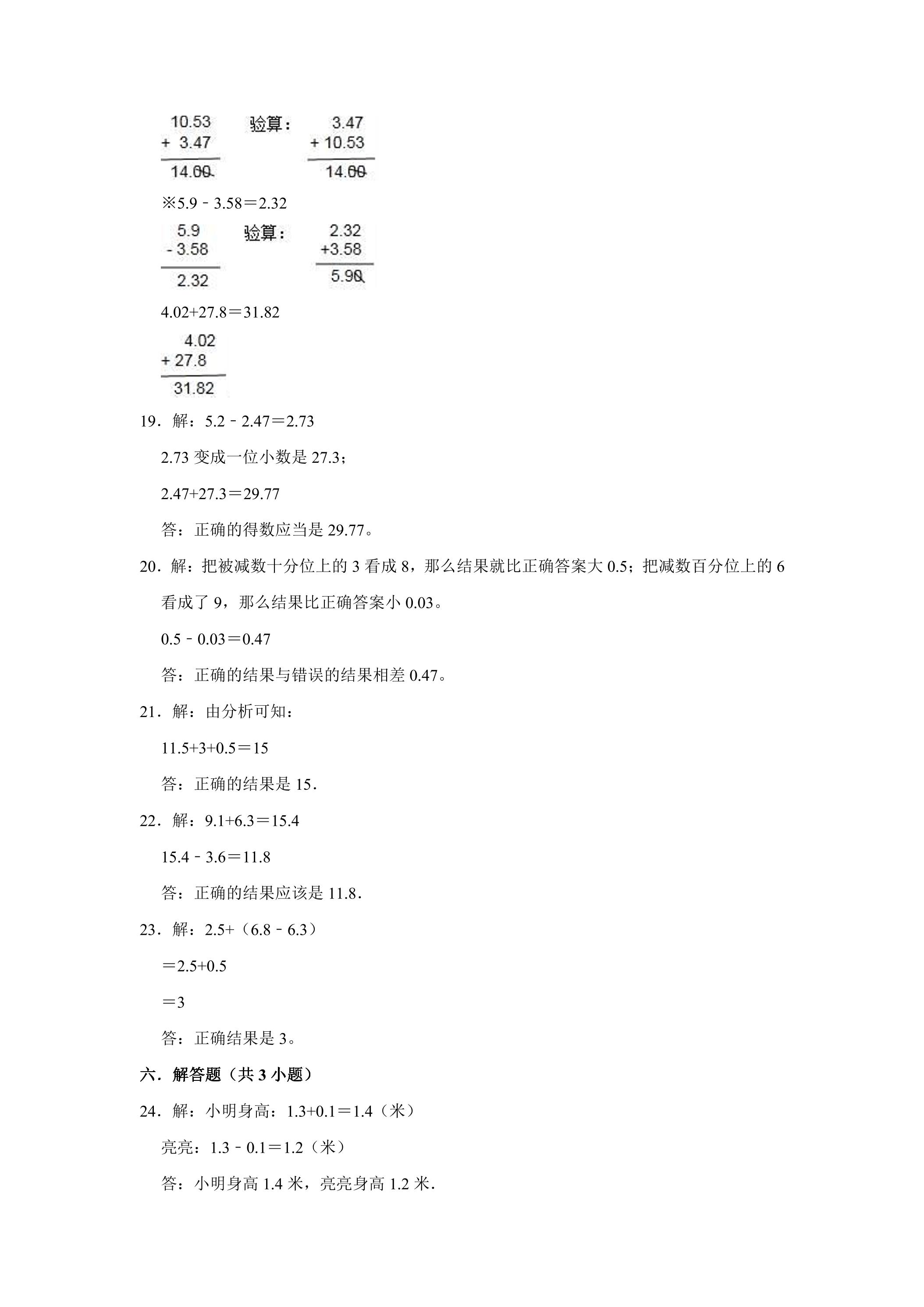 10.53
+ 3.47
14.00

验算：
3.47
+ 10.53
14.00

※5.9﹣3.58＝2.32

5.9
- 3.58
2.32

验算：
2.32
+3.58
5.90

4.02+27.8＝31.82

4.02
+ 27.8
31.82

19．解：5.2﹣2.47＝2.73

2.73变成一位小数是27.3；

2.47+27.3＝29.77

答：正确的得数应当是29.77。

20．解：把被减数十分位上的3看成8，那么结果就比正确答案大0.5；把减数百分位上的6看成了9，那么结果比正确答案小0.03。

0.5﹣0.03＝0.47

答：正确的结果与错误的结果相差0.47。

21．解：由分析可知：

11.5+3+0.5＝15

答：正确的结果是15.

22．解：9.1+6.3＝15.4

15.4﹣3.6＝11.8

答：正确的结果应该是11.8.

23．解：2.5+（6.8﹣6.3）

＝2.5+0.5

＝3

答：正确结果是3。

六．解答题（共3小题）

24．解：小明身高：1.3+0.1＝1.4（米）

亮亮：1.3﹣0.1＝1.2（米）

答：小明身高1.4米，亮亮身高1.2米.